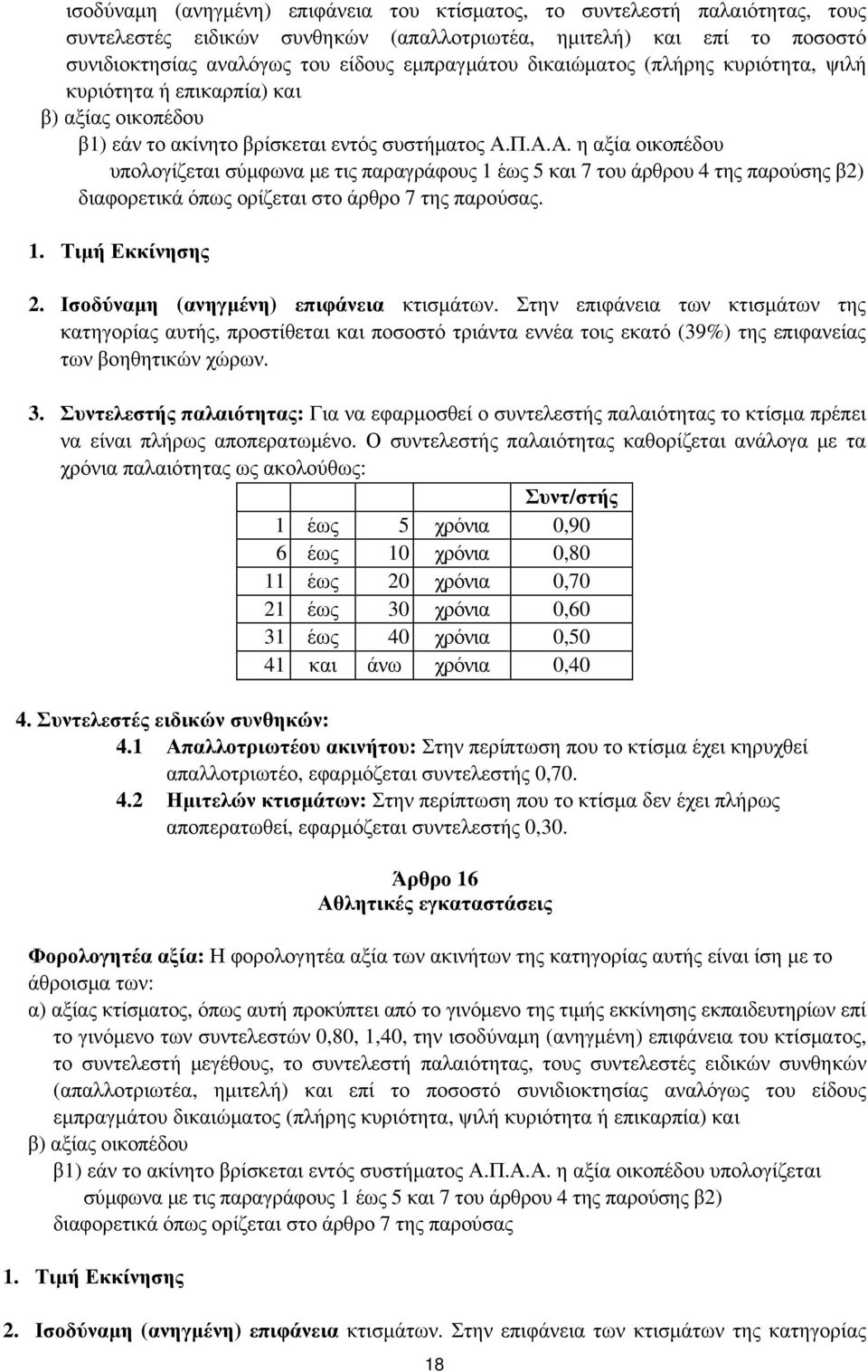 ισοδύναμη (ανηγμένη) επιφάνεια του κτίσματος, το συντελεστή παλαιότητας, τους συντελεστές ειδικών συνθηκών (απαλλοτριωτέα, ημιτελή) και επί το ποσοστό συνιδιοκτησίας αναλόγως του είδους εμπραγμάτου δικαιώματος (πλήρης κυριότητα, ψιλή κυριότητα ή επικαρπία) και

β) αξίας οικοπέδου

β1) εάν το ακίνητο βρίσκεται εντός συστήματος Α.Π.Α.Α. η αξία οικοπέδου υπολογίζεται σύμφωνα με τις παραγράφους 1 έως 5 και 7 του άρθρου 4 της παρούσης β2) διαφορετικά όπως ορίζεται στο άρθρο 7 της παρούσας.

1. Τιμή Εκκίνησης

2. Ισοδύναμη (ανηγμένη) επιφάνεια κτισμάτων. Στην επιφάνεια των κτισμάτων της κατηγορίας αυτής, προστίθεται και ποσοστό τριάντα εννέα τοις εκατό (39%) της επιφανείας των βοηθητικών χώρων.

3. Συντελεστής παλαιότητας: Για να εφαρμοσθεί ο συντελεστής παλαιότητας το κτίσμα πρέπει να είναι πλήρως αποπερατωμένο. Ο συντελεστής παλαιότητας καθορίζεται ανάλογα με τα χρόνια παλαιότητας ως ακολούθως:

| | | | | Συντ/στής |
|---|---|---|---|---|
| 1 | έως | 5 | χρόνια | 0,90 |
| 6 | έως | 10 | χρόνια | 0,80 |
| 11 | έως | 20 | χρόνια | 0,70 |
| 21 | έως | 30 | χρόνια | 0,60 |
| 31 | έως | 40 | χρόνια | 0,50 |
| 41 | και | άνω | χρόνια | 0,40 |

4. Συντελεστές ειδικών συνθηκών:

4.1 Απαλλοτριωτέου ακινήτου: Στην περίπτωση που το κτίσμα έχει κηρυχθεί απαλλοτριωτέο, εφαρμόζεται συντελεστής 0,70.

4.2 Ημιτελών κτισμάτων: Στην περίπτωση που το κτίσμα δεν έχει πλήρως αποπερατωθεί, εφαρμόζεται συντελεστής 0,30.

Άρθρο 16
Αθλητικές εγκαταστάσεις

Φορολογητέα αξία: Η φορολογητέα αξία των ακινήτων της κατηγορίας αυτής είναι ίση με το άθροισμα των:

α) αξίας κτίσματος, όπως αυτή προκύπτει από το γινόμενο της τιμής εκκίνησης εκπαιδευτηρίων επί το γινόμενο των συντελεστών 0,80, 1,40, την ισοδύναμη (ανηγμένη) επιφάνεια του κτίσματος, το συντελεστή μεγέθους, το συντελεστή παλαιότητας, τους συντελεστές ειδικών συνθηκών (απαλλοτριωτέα, ημιτελή) και επί το ποσοστό συνιδιοκτησίας αναλόγως του είδους εμπραγμάτου δικαιώματος (πλήρης κυριότητα, ψιλή κυριότητα ή επικαρπία) και

β) αξίας οικοπέδου

β1) εάν το ακίνητο βρίσκεται εντός συστήματος Α.Π.Α.Α. η αξία οικοπέδου υπολογίζεται σύμφωνα με τις παραγράφους 1 έως 5 και 7 του άρθρου 4 της παρούσης β2) διαφορετικά όπως ορίζεται στο άρθρο 7 της παρούσας

1. Τιμή Εκκίνησης

2. Ισοδύναμη (ανηγμένη) επιφάνεια κτισμάτων. Στην επιφάνεια των κτισμάτων της κατηγορίας

18